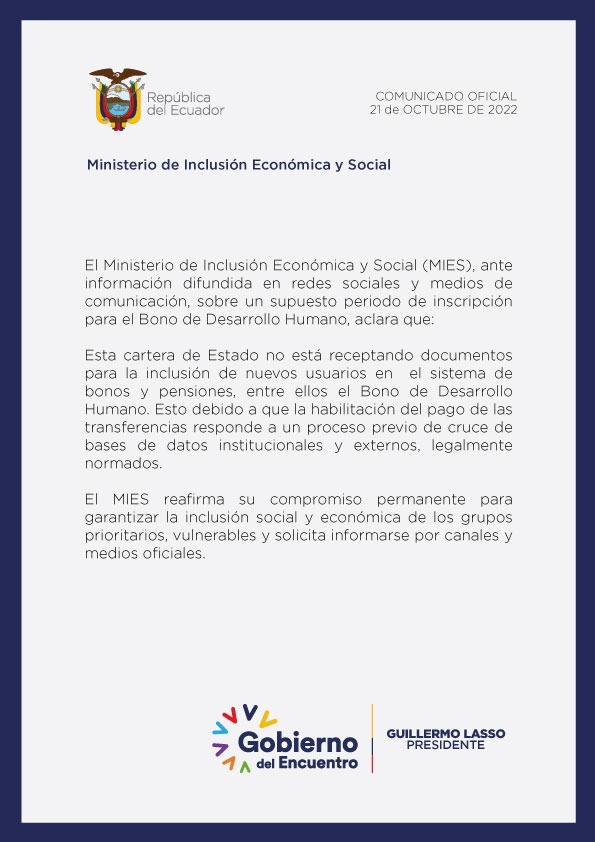 República del Ecuador

COMUNICADO OFICIAL
21 de OCTUBRE DE 2022

Ministerio de Inclusión Económica y Social

El Ministerio de Inclusión Económica y Social (MIES), ante información difundida en redes sociales y medios de comunicación, sobre un supuesto periodo de inscripción para el Bono de Desarrollo Humano, aclara que:

Esta cartera de Estado no está receptando documentos para la inclusión de nuevos usuarios en el sistema de bonos y pensiones, entre ellos el Bono de Desarrollo Humano. Esto debido a que la habilitación del pago de las transferencias responde a un proceso previo de cruce de bases de datos institucionales y externos, legalmente normados.

El MIES reafirma su compromiso permanente para garantizar la inclusión social y económica de los grupos prioritarios, vulnerables y solicita informarse por canales y medios oficiales.

Gobierno del Encuentro

GUILLERMO LASSO
PRESIDENTE